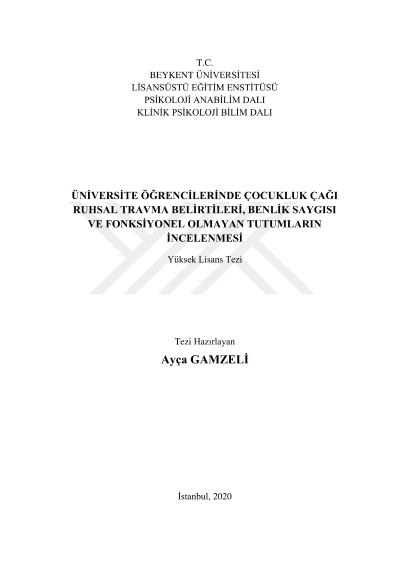 T.C.
BEYKENT ÜNİVERSİTESİ
LİSANSÜSTÜ EĞİTİM ENSTİTÜSÜ
PSİKOLOJİ ANABİLİM DALI
KLİNİK PSİKOLOJİ BİLİM DALI

ÜNİVERSİTE ÖĞRENCİLERİNDE ÇOCUKLUK ÇAĞI RUHSAL TRAVMA BELİRTİLERİ, BENLİK SAYGISI VE FONKSİYONEL OLMAYAN TUTUMLARIN İNCELENMESİ

Yüksek Lisans Tezi

Tezi Hazırlayan
Ayça GAMZELİ

İstanbul, 2020